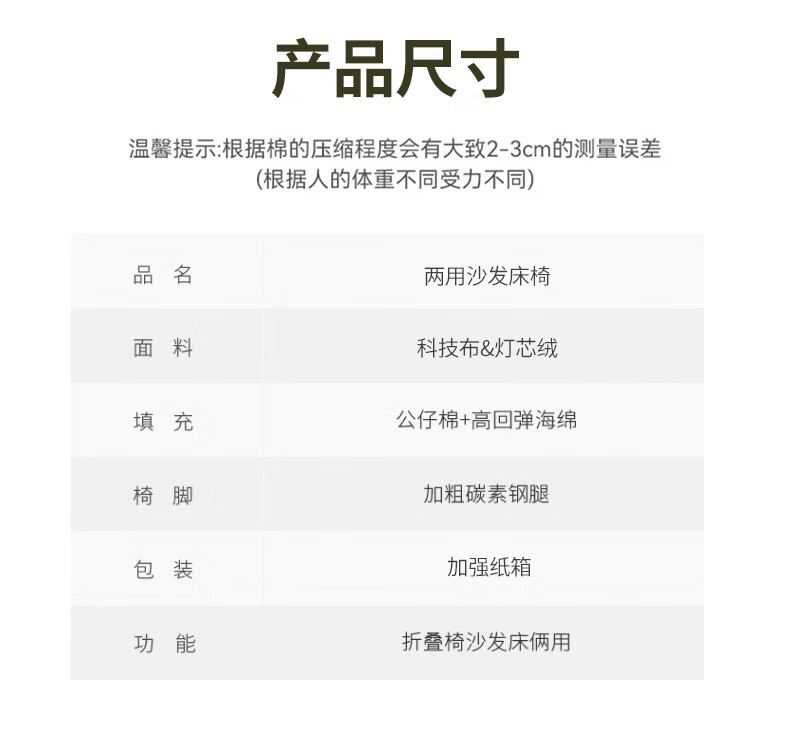 产品尺寸

温馨提示:根据棉的压缩程度会有大致2-3cm的测量误差
(根据人的体重不同受力不同)

| 品 名 | 两用沙发床椅 |
|---|---|
| 面 料 | 科技布&灯芯绒 |
| 填 充 | 公仔棉+高回弹海绵 |
| 椅 脚 | 加粗碳素钢腿 |
| 包 装 | 加强纸箱 |
| 功 能 | 折叠椅沙发床俩用 |